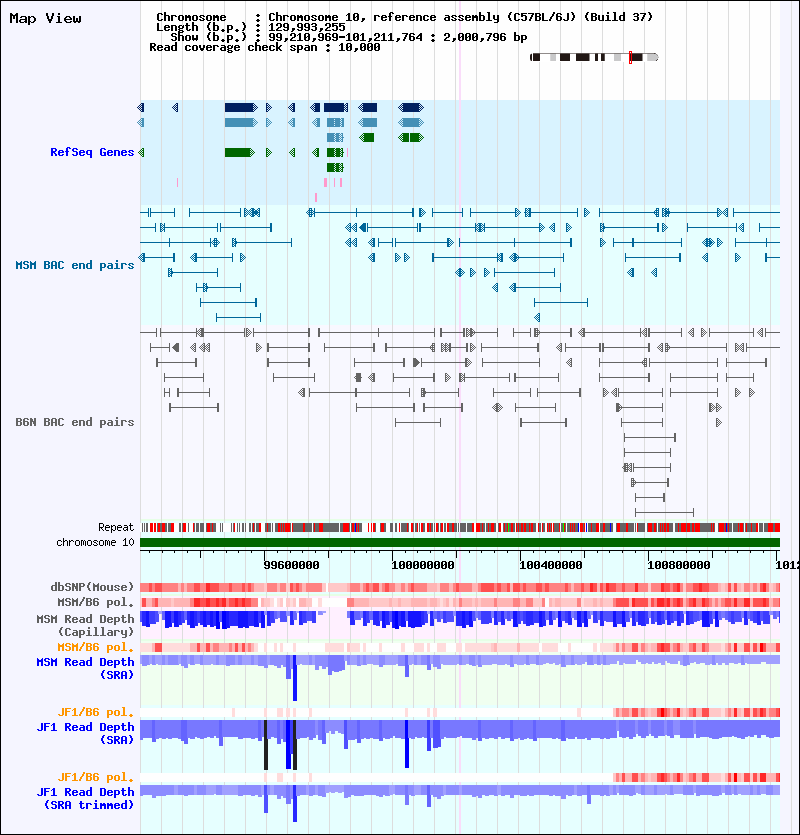 Map View

Chromosome : Chromosome 10, reference assembly (C57BL/6J) (Build 37)
Length (b.p.) : 129,993,255
Show (b.p.) : 99,210,969-101,211,764 : 2,000,796 bp
Read coverage check span : 10,000

RefSeq Genes

MSM BAC end pairs

B6N BAC end pairs

Repeat

chromosome 10

99600000 100000000 100400000 100800000 1012

dbSNP(Mouse)

MSM/B6 pol.

MSM Read Depth (Capillary)

MSM/B6 pol.

MSM Read Depth (SRA)

JF1/B6 pol.

JF1 Read Depth (SRA)

JF1/B6 pol.

JF1 Read Depth (SRA trimmed)